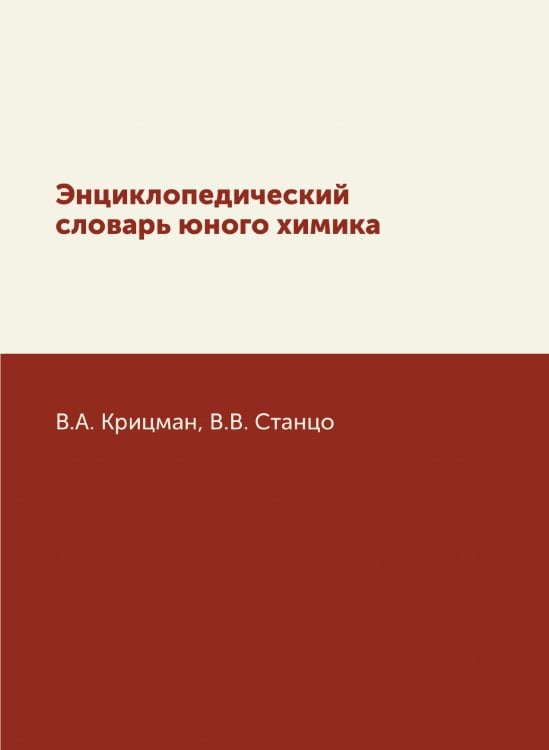 Энциклопедический словарь юного химика

В.А. Крицман, В.В. Станцо